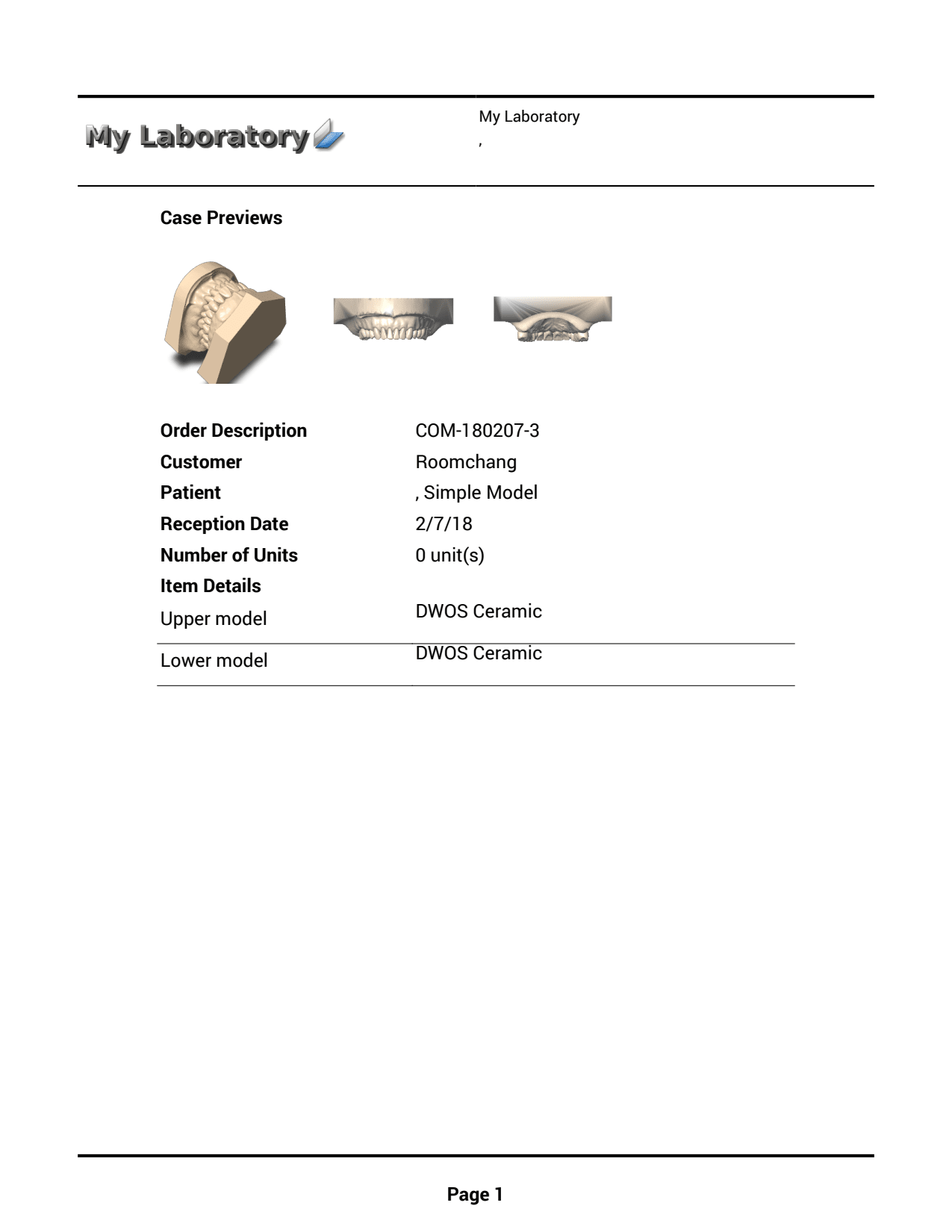 My Laboratory

My Laboratory
,

Case Previews

| | |
|---|---|
| **Order Description** | COM-180207-3 |
| **Customer** | Roomchang |
| **Patient** | , Simple Model |
| **Reception Date** | 2/7/18 |
| **Number of Units** | 0 unit(s) |
| **Item Details** | |
| Upper model | DWOS Ceramic |
| Lower model | DWOS Ceramic |

Page 1